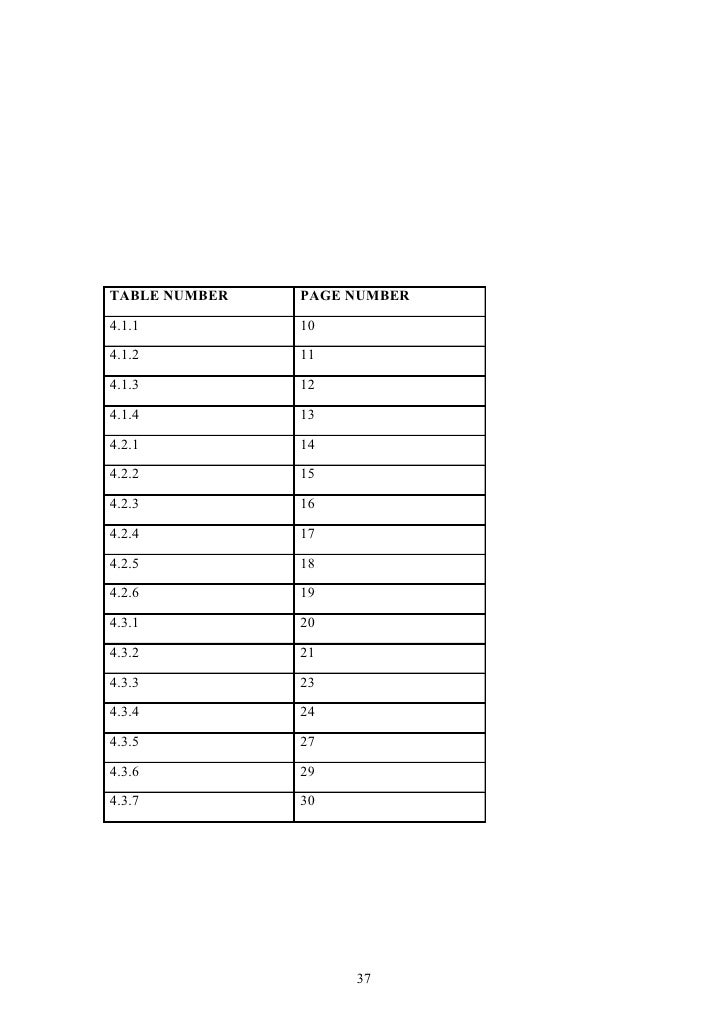 | TABLE NUMBER | PAGE NUMBER |
|---|---|
| 4.1.1 | 10 |
| 4.1.2 | 11 |
| 4.1.3 | 12 |
| 4.1.4 | 13 |
| 4.2.1 | 14 |
| 4.2.2 | 15 |
| 4.2.3 | 16 |
| 4.2.4 | 17 |
| 4.2.5 | 18 |
| 4.2.6 | 19 |
| 4.3.1 | 20 |
| 4.3.2 | 21 |
| 4.3.3 | 23 |
| 4.3.4 | 24 |
| 4.3.5 | 27 |
| 4.3.6 | 29 |
| 4.3.7 | 30 |

37